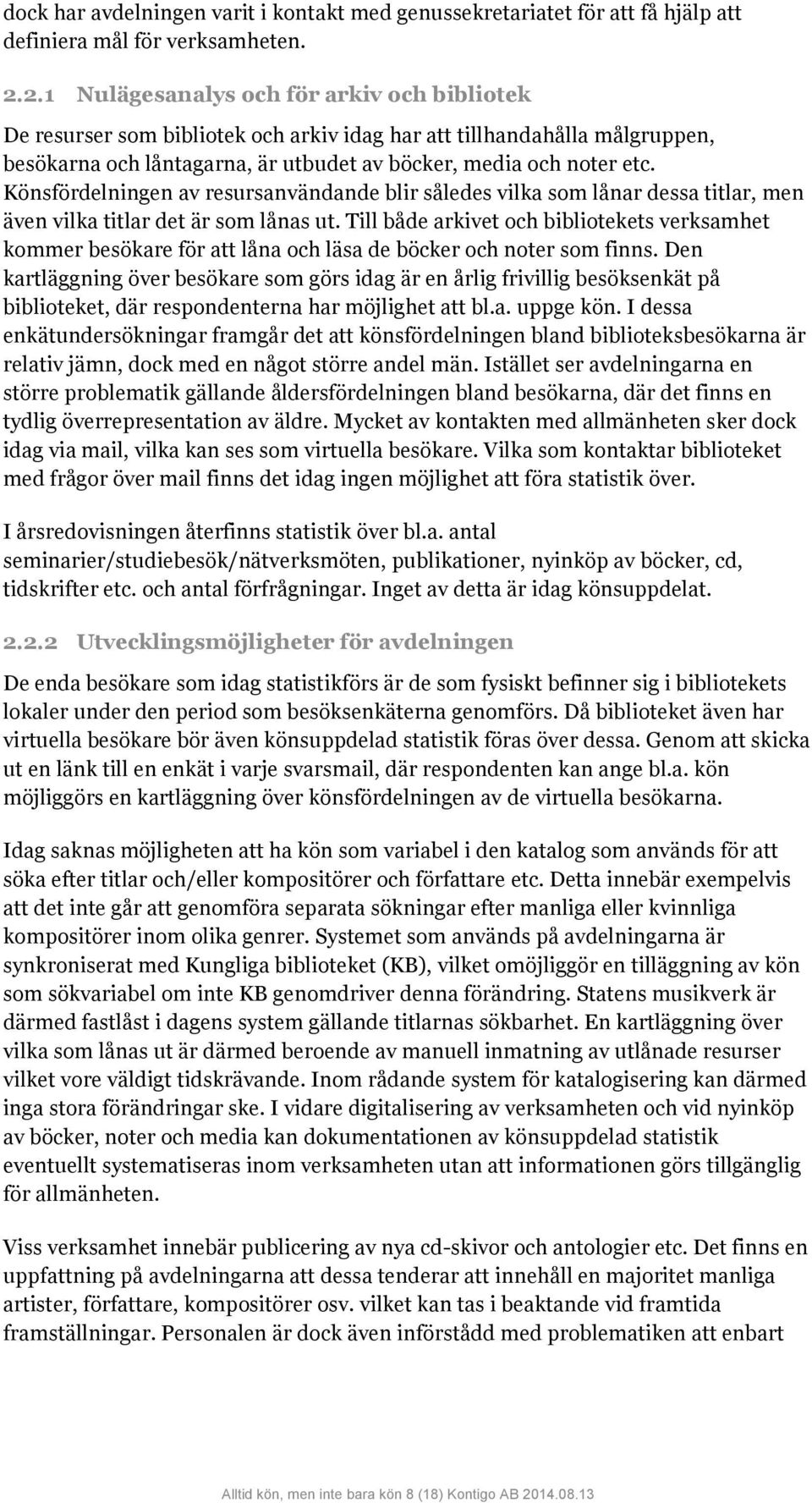 dock har avdelningen varit i kontakt med genussekretariatet för att få hjälp att definiera mål för verksamheten.

2.2.1 Nulägesanalys och för arkiv och bibliotek

De resurser som bibliotek och arkiv idag har att tillhandahålla målgruppen, besökarna och låntagarna, är utbudet av böcker, media och noter etc. Könsfördelningen av resursanvändande blir således vilka som lånar dessa titlar, men även vilka titlar det är som lånas ut. Till både arkivet och bibliotekets verksamhet kommer besökare för att låna och läsa de böcker och noter som finns. Den kartläggning över besökare som görs idag är en årlig frivillig besöksenkät på biblioteket, där respondenterna har möjlighet att bl.a. uppge kön. I dessa enkätundersökningar framgår det att könsfördelningen bland biblioteksbesökarna är relativ jämn, dock med en något större andel män. Istället ser avdelningarna en större problematik gällande åldersfördelningen bland besökarna, där det finns en tydlig överrepresentation av äldre. Mycket av kontakten med allmänheten sker dock idag via mail, vilka kan ses som virtuella besökare. Vilka som kontaktar biblioteket med frågor över mail finns det idag ingen möjlighet att föra statistik över.

I årsredovisningen återfinns statistik över bl.a. antal seminarier/studiebesök/nätverksmöten, publikationer, nyinköp av böcker, cd, tidskrifter etc. och antal förfrågningar. Inget av detta är idag könsuppdelat.

2.2.2 Utvecklingsmöjligheter för avdelningen

De enda besökare som idag statistikförs är de som fysiskt befinner sig i bibliotekets lokaler under den period som besöksenkäterna genomförs. Då biblioteket även har virtuella besökare bör även könsuppdelad statistik föras över dessa. Genom att skicka ut en länk till en enkät i varje svarsmail, där respondenten kan ange bl.a. kön möjliggörs en kartläggning över könsfördelningen av de virtuella besökarna.

Idag saknas möjligheten att ha kön som variabel i den katalog som används för att söka efter titlar och/eller kompositörer och författare etc. Detta innebär exempelvis att det inte går att genomföra separata sökningar efter manliga eller kvinnliga kompositörer inom olika genrer. Systemet som används på avdelningarna är synkroniserat med Kungliga biblioteket (KB), vilket omöjliggör en tilläggning av kön som sökvariabel om inte KB genomdriver denna förändring. Statens musikverk är därmed fastlåst i dagens system gällande titlarnas sökbarhet. En kartläggning över vilka som lånas ut är därmed beroende av manuell inmatning av utlånade resurser vilket vore väldigt tidskrävande. Inom rådande system för katalogisering kan därmed inga stora förändringar ske. I vidare digitalisering av verksamheten och vid nyinköp av böcker, noter och media kan dokumentationen av könsuppdelad statistik eventuellt systematiseras inom verksamheten utan att informationen görs tillgänglig för allmänheten.

Viss verksamhet innebär publicering av nya cd-skivor och antologier etc. Det finns en uppfattning på avdelningarna att dessa tenderar att innehåll en majoritet manliga artister, författare, kompositörer osv. vilket kan tas i beaktande vid framtida framställningar. Personalen är dock även införstådd med problematiken att enbart

Alltid kön, men inte bara kön 8 (18) Kontigo AB 2014.08.13